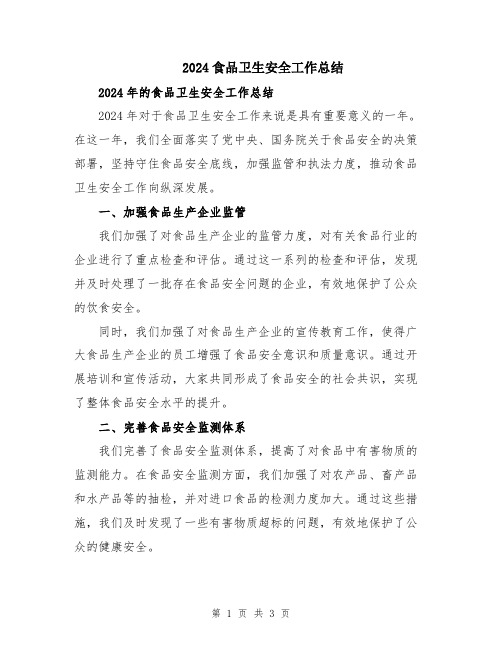 2024食品卫生安全工作总结

2024年的食品卫生安全工作总结

2024年对于食品卫生安全工作来说是具有重要意义的一年。在这一年，我们全面落实了党中央、国务院关于食品安全的决策部署，坚持守住食品安全底线，加强监管和执法力度，推动食品卫生安全工作向纵深发展。

一、加强食品生产企业监管

我们加强了对食品生产企业的监管力度，对有关食品行业的企业进行了重点检查和评估。通过这一系列的检查和评估，发现并及时处理了一批存在食品安全问题的企业，有效地保护了公众的饮食安全。

同时，我们加强了对食品生产企业的宣传教育工作，使得广大食品生产企业的员工增强了食品安全意识和质量意识。通过开展培训和宣传活动，大家共同形成了食品安全的社会共识，实现了整体食品安全水平的提升。

二、完善食品安全监测体系

我们完善了食品安全监测体系，提高了对食品中有害物质的监测能力。在食品安全监测方面，我们加强了对农产品、畜产品和水产品等的抽检，并对进口食品的检测力度加大。通过这些措施，我们及时发现了一些有害物质超标的问题，有效地保护了公众的健康安全。

第 1 页 共 3 页